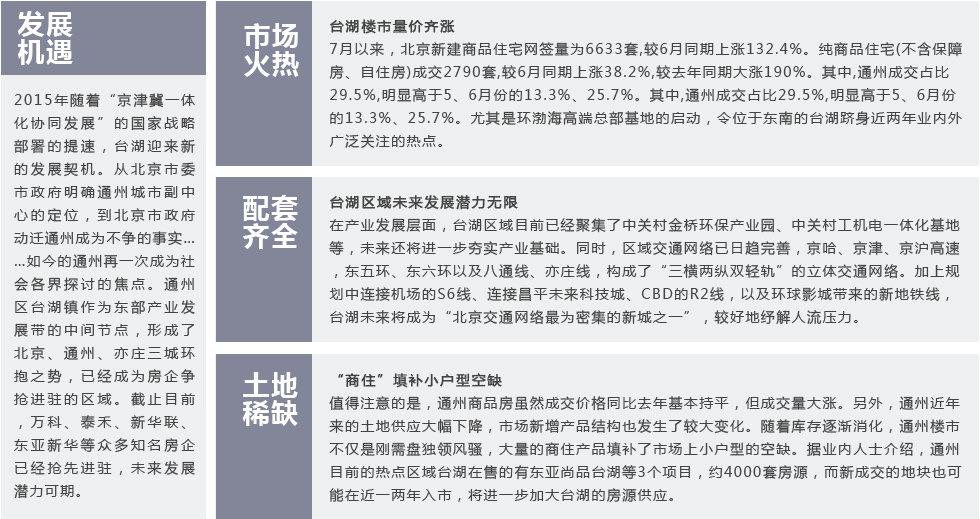 发展机遇

2015年随着“京津冀一体化协同发展”的国家战略部署的提速，台湖迎来新的发展契机。从北京市委市政府明确通州城市副中心的定位，到北京市政府动迁通州成为不争的事实......如今的通州再一次成为社会各界探讨的焦点。通州区台湖镇作为东部产业发展带的中间节点，形成了北京、通州、亦庄三城环抱之势，已经成为房企争抢进驻的区域。截止目前，万科、泰禾、新华联、东亚新华等众多知名房企已经抢先进驻，未来发展潜力可期。

市场火热

台湖楼市量价齐涨

7月以来，北京新建商品住宅网签量为6633套,较6月同期上涨132.4%。纯商品住宅(不含保障房、自住房)成交2790套,较6月同期上涨38.2%,较去年同期大涨190%。其中,通州成交占比29.5%,明显高于5、6月份的13.3%、25.7%。其中,通州成交占比29.5%,明显高于5、6月份的13.3%、25.7%。尤其是环渤海高端总部基地的启动，令位于东南的台湖跻身近两年业内外广泛关注的热点。

配套齐全

台湖区域未来发展潜力无限

在产业发展层面，台湖区域目前已经聚集了中关村金桥环保产业园、中关村工机电一体化基地等，未来还将进一步夯实产业基础。同时，区域交通网络已日趋完善，京哈、京津、京沪高速，东五环、东六环以及八通线、亦庄线，构成了“三横两纵双轻轨”的立体交通网络。加上规划中连接机场的S6线、连接昌平未来科技城、CBD的R2线，以及环球影城带来的新地铁线，台湖未来将成为“北京交通网络最为密集的新城之一”，较好地纾解人流压力。

土地稀缺

“商住”填补小户型空缺

值得注意的是，通州商品房虽然成交价格同比去年基本持平，但成交量大涨。另外，通州近年来的土地供应大幅下降，市场新增产品结构也发生了较大变化。随着库存逐渐消化，通州楼市不仅是刚需盘独领风骚，大量的商住产品填补了市场上小户型的空缺。据业内人士介绍，通州目前的热点区域台湖在售的有东亚尚品台湖等3个项目，约4000套房源，而新成交的地块也可能在近一两年入市，将进一步加大台湖的房源供应。